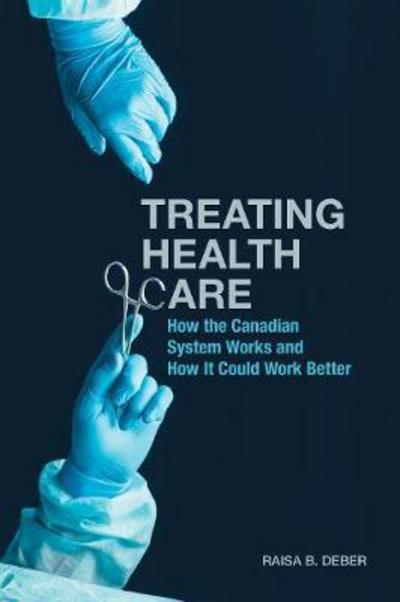 TREATING HEALTH CARE

How the Canadian System Works and How It Could Work Better

RAISA B. DEBER